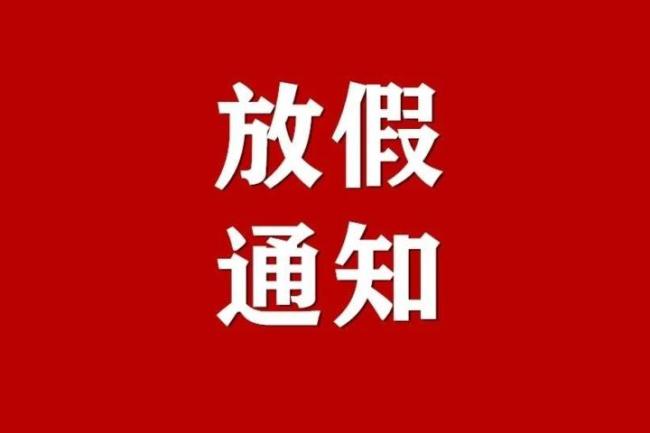 放假
通知